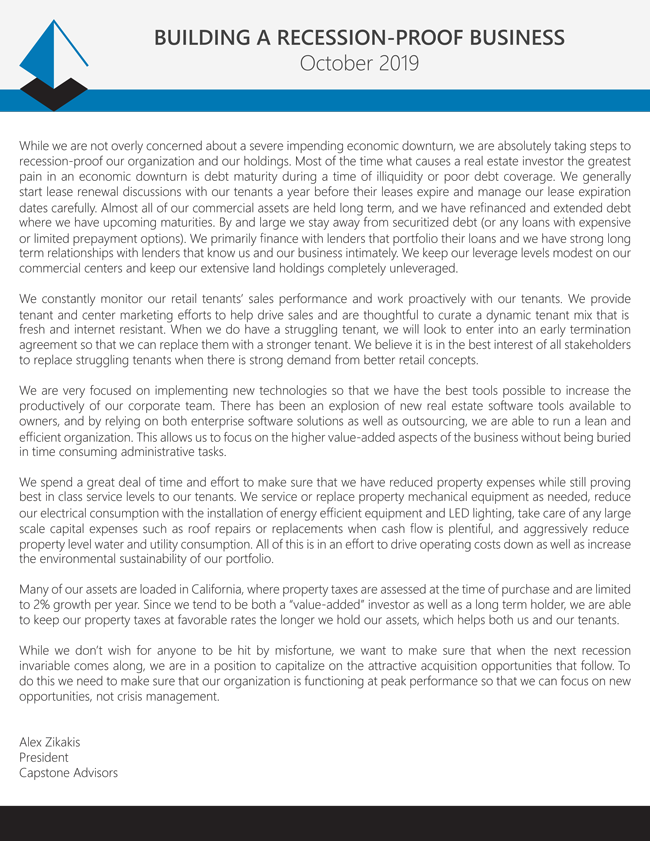 BUILDING A RECESSION-PROOF BUSINESS
October 2019

While we are not overly concerned about a severe impending economic downturn, we are absolutely taking steps to recession-proof our organization and our holdings. Most of the time what causes a real estate investor the greatest pain in an economic downturn is debt maturity during a time of illiquidity or poor debt coverage. We generally start lease renewal discussions with our tenants a year before their leases expire and manage our lease expiration dates carefully. Almost all of our commercial assets are held long term, and we have refinanced and extended debt where we have upcoming maturities. By and large we stay away from securitized debt (or any loans with expensive or limited prepayment options). We primarily finance with lenders that portfolio their loans and we have strong long term relationships with lenders that know us and our business intimately. We keep our leverage levels modest on our commercial centers and keep our extensive land holdings completely unleveraged.

We constantly monitor our retail tenants' sales performance and work proactively with our tenants. We provide tenant and center marketing efforts to help drive sales and are thoughtful to curate a dynamic tenant mix that is fresh and internet resistant. When we do have a struggling tenant, we will look to enter into an early termination agreement so that we can replace them with a stronger tenant. We believe it is in the best interest of all stakeholders to replace struggling tenants when there is strong demand from better retail concepts.

We are very focused on implementing new technologies so that we have the best tools possible to increase the productively of our corporate team. There has been an explosion of new real estate software tools available to owners, and by relying on both enterprise software solutions as well as outsourcing, we are able to run a lean and efficient organization. This allows us to focus on the higher value-added aspects of the business without being buried in time consuming administrative tasks.

We spend a great deal of time and effort to make sure that we have reduced property expenses while still proving best in class service levels to our tenants. We service or replace property mechanical equipment as needed, reduce our electrical consumption with the installation of energy efficient equipment and LED lighting, take care of any large scale capital expenses such as roof repairs or replacements when cash flow is plentiful, and aggressively reduce property level water and utility consumption. All of this is in an effort to drive operating costs down as well as increase the environmental sustainability of our portfolio.

Many of our assets are loaded in California, where property taxes are assessed at the time of purchase and are limited to 2% growth per year. Since we tend to be both a "value-added" investor as well as a long term holder, we are able to keep our property taxes at favorable rates the longer we hold our assets, which helps both us and our tenants.

While we don't wish for anyone to be hit by misfortune, we want to make sure that when the next recession invariable comes along, we are in a position to capitalize on the attractive acquisition opportunities that follow. To do this we need to make sure that our organization is functioning at peak performance so that we can focus on new opportunities, not crisis management.

Alex Zikakis
President
Capstone Advisors